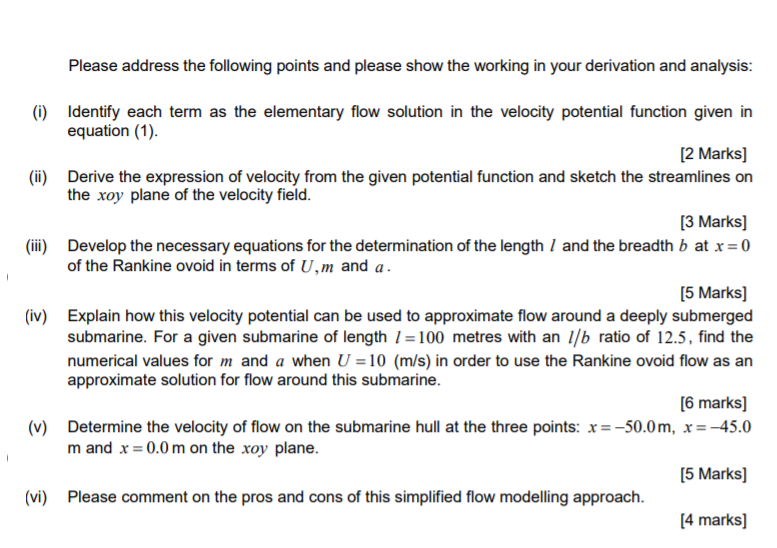 Please address the following points and please show the working in your derivation and analysis:

(i) Identify each term as the elementary flow solution in the velocity potential function given in equation (1).

[2 Marks]

(ii) Derive the expression of velocity from the given potential function and sketch the streamlines on the $xoy$ plane of the velocity field.

[3 Marks]

(iii) Develop the necessary equations for the determination of the length $l$ and the breadth $b$ at $x=0$ of the Rankine ovoid in terms of $U, m$ and $a$.

[5 Marks]

(iv) Explain how this velocity potential can be used to approximate flow around a deeply submerged submarine. For a given submarine of length $l=100$ metres with an $l/b$ ratio of $12.5$, find the numerical values for $m$ and $a$ when $U=10$ (m/s) in order to use the Rankine ovoid flow as an approximate solution for flow around this submarine.

[6 marks]

(v) Determine the velocity of flow on the submarine hull at the three points: $x=-50.0$ m, $x=-45.0$ m and $x=0.0$ m on the $xoy$ plane.

[5 Marks]

(vi) Please comment on the pros and cons of this simplified flow modelling approach.

[4 marks]